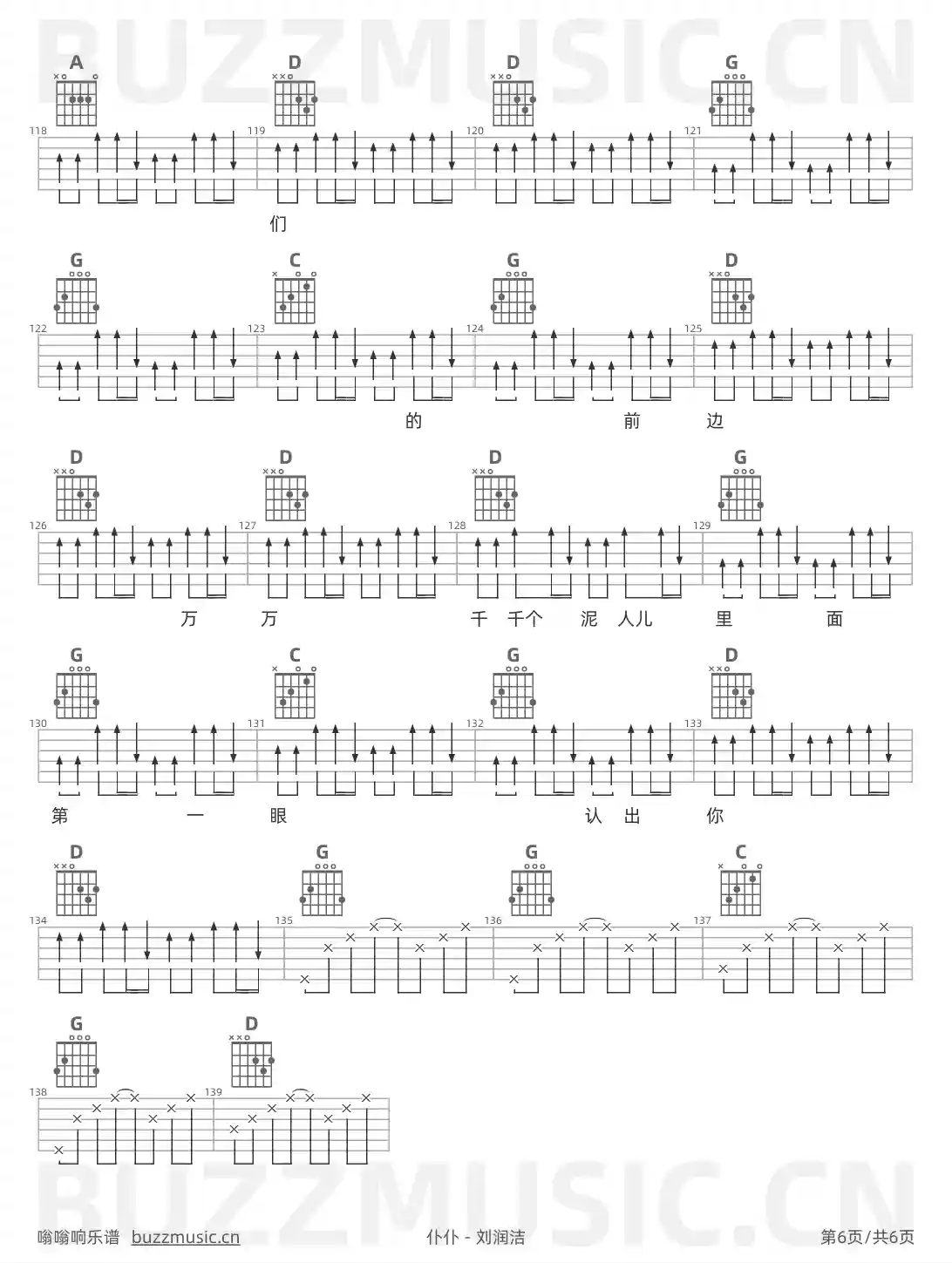 BUZZMUSIC.CN

A D D G
118 119 120 121
们

G C G D
122 123 124 125
的 前 边

D D D G
126 127 128 129
万 万 千 千个 泥 人儿 里 面

G C G D
130 131 132 133
第 一 眼 认 出 你

D G G C
134 135 136 137

G D
138 139

BUZZMUSIC.CN

嗡嗡响乐谱 buzzmusic.cn 仆仆 - 刘润洁 第6页/共6页